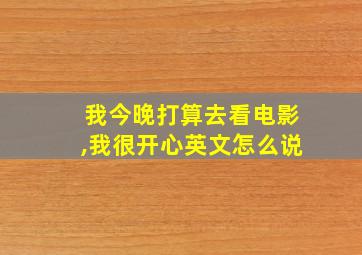 我今晚打算去看电影,我很开心英文怎么说